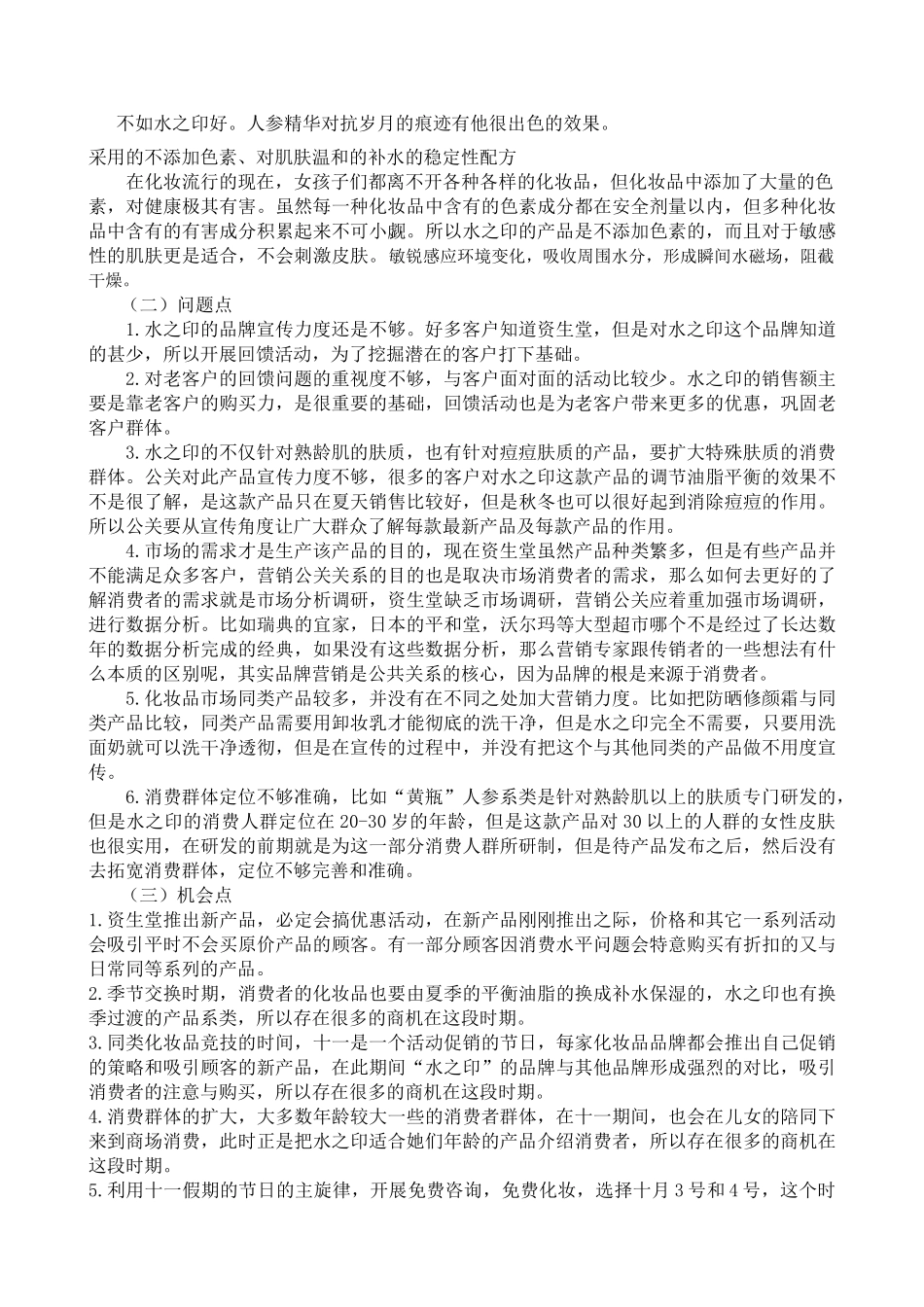 不如水之印好。人参精华对抗岁月的痕迹有他很出色的效果。

采用的不添加色素、对肌肤温和的补水的稳定性配方

在化妆流行的现在，女孩子们都离不开各种各样的化妆品，但化妆品中添加了大量的色素，对健康极其有害。虽然每一种化妆品中含有的色素成分都在安全剂量以内，但多种化妆品中含有的有害成分积累起来不可小觑。所以水之印的产品是不添加色素的，而且对于敏感性的肌肤更是适合，不会刺激皮肤。敏锐感应环境变化，吸收周围水分，形成瞬间水磁场，阻截干燥。

（二）问题点

1.水之印的品牌宣传力度还是不够。好多客户知道资生堂，但是对水之印这个品牌知道的甚少，所以开展回馈活动，为了挖掘潜在的客户打下基础。

2.对老客户的回馈问题的重视度不够，与客户面对面的活动比较少。水之印的销售额主要是靠老客户的购买力，是很重要的基础，回馈活动也是为老客户带来更多的优惠，巩固老客户群体。

3.水之印的不仅针对熟龄肌的肤质，也有针对痘痘肤质的产品，要扩大特殊肤质的消费群体。公关对此产品宣传力度不够，很多的客户对水之印这款产品的调节油脂平衡的效果不不是很了解，是这款产品只在夏天销售比较好，但是秋冬也可以很好起到消除痘痘的作用。所以公关要从宣传角度让广大群众了解每款最新产品及每款产品的作用。

4.市场的需求才是生产该产品的目的，现在资生堂虽然产品种类繁多，但是有些产品并不能满足众多客户，营销公关关系的目的也是取决市场消费者的需求，那么如何去更好的了解消费者的需求就是市场分析调研，资生堂缺乏市场调研，营销公关应着重加强市场调研，进行数据分析。比如瑞典的宜家，日本的平和堂，沃尔玛等大型超市哪个不是经过了长达数年的数据分析完成的经典，如果没有这些数据分析，那么营销专家跟传销者的一些想法有什么本质的区别呢，其实品牌营销是公共关系的核心，因为品牌的根是来源于消费者。

5.化妆品市场同类产品较多，并没有在不同之处加大营销力度。比如把防晒修颜霜与同类产品比较，同类产品需要用卸妆乳才能彻底的洗干净，但是水之印完全不需要，只要用洗面奶就可以洗干净透彻，但是在宣传的过程中，并没有把这个与其他同类的产品做不用度宣传。

6.消费群体定位不够准确，比如“黄瓶”人参系类是针对熟龄肌以上的肤质专门研发的，但是水之印的消费人群定位在20-30岁的年龄，但是这款产品对30以上的人群的女性皮肤也很实用，在研发的前期就是为这一部分消费人群所研制，但是待产品发布之后，然后没有去拓宽消费群体，定位不够完善和准确。

（三）机会点

1.资生堂推出新产品，必定会搞优惠活动，在新产品刚刚推出之际，价格和其它一系列活动会吸引平时不会买原价产品的顾客。有一部分顾客因消费水平问题会特意购买有折扣的又与日常同等系列的产品。

2.季节交换时期，消费者的化妆品也要由夏季的平衡油脂的换成补水保湿的，水之印也有换季过渡的产品系类，所以存在很多的商机在这段时期。

3.同类化妆品竞技的时间，十一是一个活动促销的节日，每家化妆品品牌都会推出自己促销的策略和吸引顾客的新产品，在此期间“水之印”的品牌与其他品牌形成强烈的对比，吸引消费者的注意与购买，所以存在很多的商机在这段时期。

4.消费群体的扩大，大多数年龄较大一些的消费者群体，在十一期间，也会在儿女的陪同下来到商场消费，此时正是把水之印适合她们年龄的产品介绍消费者，所以存在很多的商机在这段时期。

5.利用十一假期的节日的主旋律，开展免费咨询，免费化妆，选择十月3号和4号，这个时